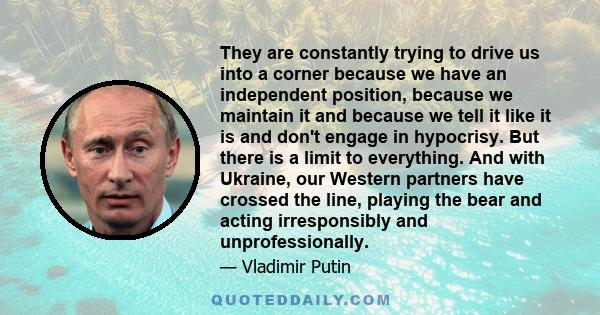 They are constantly trying to drive us into a corner because we have an independent position, because we maintain it and because we tell it like it is and don't engage in hypocrisy. But there is a limit to everything. And with Ukraine, our Western partners have crossed the line, playing the bear and acting irresponsibly and unprofessionally.

— Vladimir Putin

QUOTEDDAILY.COM